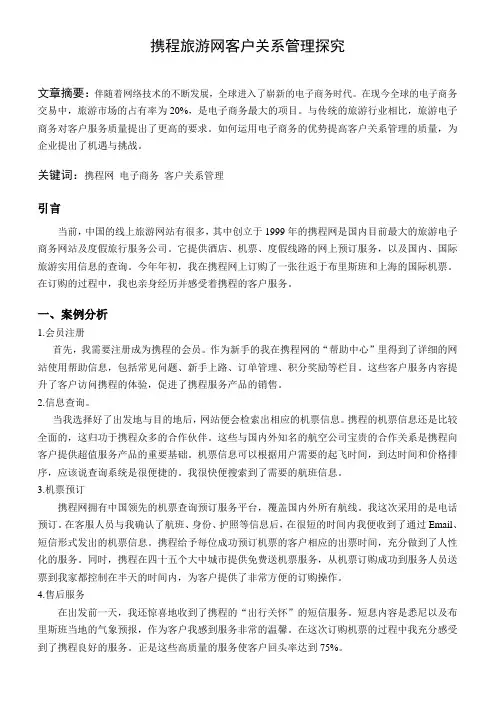 携程旅游网客户关系管理探究

文章摘要：伴随着网络技术的不断发展，全球进入了崭新的电子商务时代。在现今全球的电子商务交易中，旅游市场的占有率为 20%，是电子商务最大的项目。与传统的旅游行业相比，旅游电子商务对客户服务质量提出了更高的要求。如何运用电子商务的优势提高客户关系管理的质量，为企业提出了机遇与挑战。

关键词：携程网 电子商务 客户关系管理

引言

当前，中国的线上旅游网站有很多，其中创立于 1999 年的携程网是国内目前最大的旅游电子商务网站及度假旅行服务公司。它提供酒店、机票、度假线路的网上预订服务，以及国内、国际旅游实用信息的查询。今年年初，我在携程网上订购了一张往返于布里斯班和上海的国际机票。在订购的过程中，我也亲身经历并感受着携程的客户服务。

一、案例分析

1.会员注册

首先，我需要注册成为携程的会员。作为新手的我在携程网的“帮助中心”里得到了详细的网站使用帮助信息，包括常见问题、新手上路、订单管理、积分奖励等栏目。这些客户服务内容提升了客户访问携程的体验，促进了携程服务产品的销售。

2.信息查询。

当我选择好了出发地与目的地后，网站便会检索出相应的机票信息。携程的机票信息还是比较全面的，这归功于携程众多的合作伙伴。这些与国内外知名的航空公司宝贵的合作关系是携程向客户提供超值服务产品的重要基础。机票信息可以根据用户需要的起飞时间，到达时间和价格排序，应该说查询系统是很便捷的。我很快便搜索到了需要的航班信息。

3.机票预订

携程网拥有中国领先的机票查询预订服务平台，覆盖国内外所有航线。我这次采用的是电话预订。在客服人员与我确认了航班、身份、护照等信息后，在很短的时间内我便收到了通过 Email、短信形式发出的机票信息。携程给予每位成功预订机票的客户相应的出票时间，充分做到了人性化的服务。同时，携程在四十五个大中城市提供免费送机票服务，从机票订购成功到服务人员送票到我家都控制在半天的时间内，为客户提供了非常方便的订购操作。

4.售后服务

在出发前一天，我还惊喜地收到了携程的“出行关怀”的短信服务。短息内容是悉尼以及布里斯班当地的气象预报，作为客户我感到服务非常的温馨。在这次订购机票的过程中我充分感受到了携程良好的服务。正是这些高质量的服务使客户回头率达到 75%。